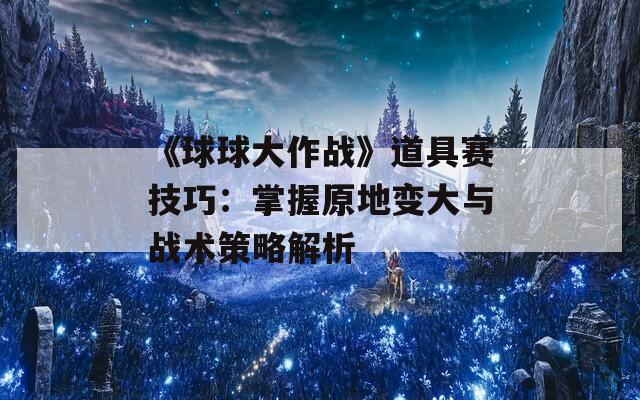 《球球大作战》道具赛技巧：掌握原地变大与战术策略解析